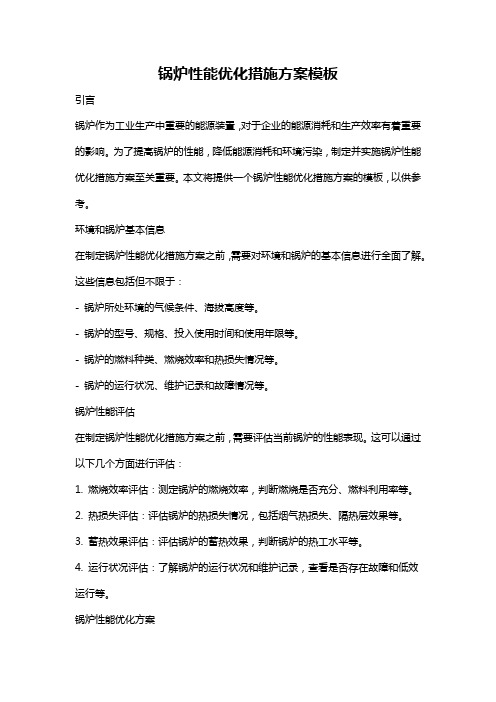 锅炉性能优化措施方案模板

引言

锅炉作为工业生产中重要的能源装置，对于企业的能源消耗和生产效率有着重要的影响。为了提高锅炉的性能，降低能源消耗和环境污染，制定并实施锅炉性能优化措施方案至关重要。本文将提供一个锅炉性能优化措施方案的模板，以供参考。

环境和锅炉基本信息

在制定锅炉性能优化措施方案之前，需要对环境和锅炉的基本信息进行全面了解。这些信息包括但不限于：

- 锅炉所处环境的气候条件、海拔高度等。

- 锅炉的型号、规格、投入使用时间和使用年限等。

- 锅炉的燃料种类、燃烧效率和热损失情况等。

- 锅炉的运行状况、维护记录和故障情况等。

锅炉性能评估

在制定锅炉性能优化措施方案之前，需要评估当前锅炉的性能表现。这可以通过以下几个方面进行评估：

1. 燃烧效率评估：测定锅炉的燃烧效率，判断燃烧是否充分、燃料利用率等。

2. 热损失评估：评估锅炉的热损失情况，包括烟气热损失、隔热层效果等。

3. 蓄热效果评估：评估锅炉的蓄热效果，判断锅炉的热工水平等。

4. 运行状况评估：了解锅炉的运行状况和维护记录，查看是否存在故障和低效运行等。

锅炉性能优化方案